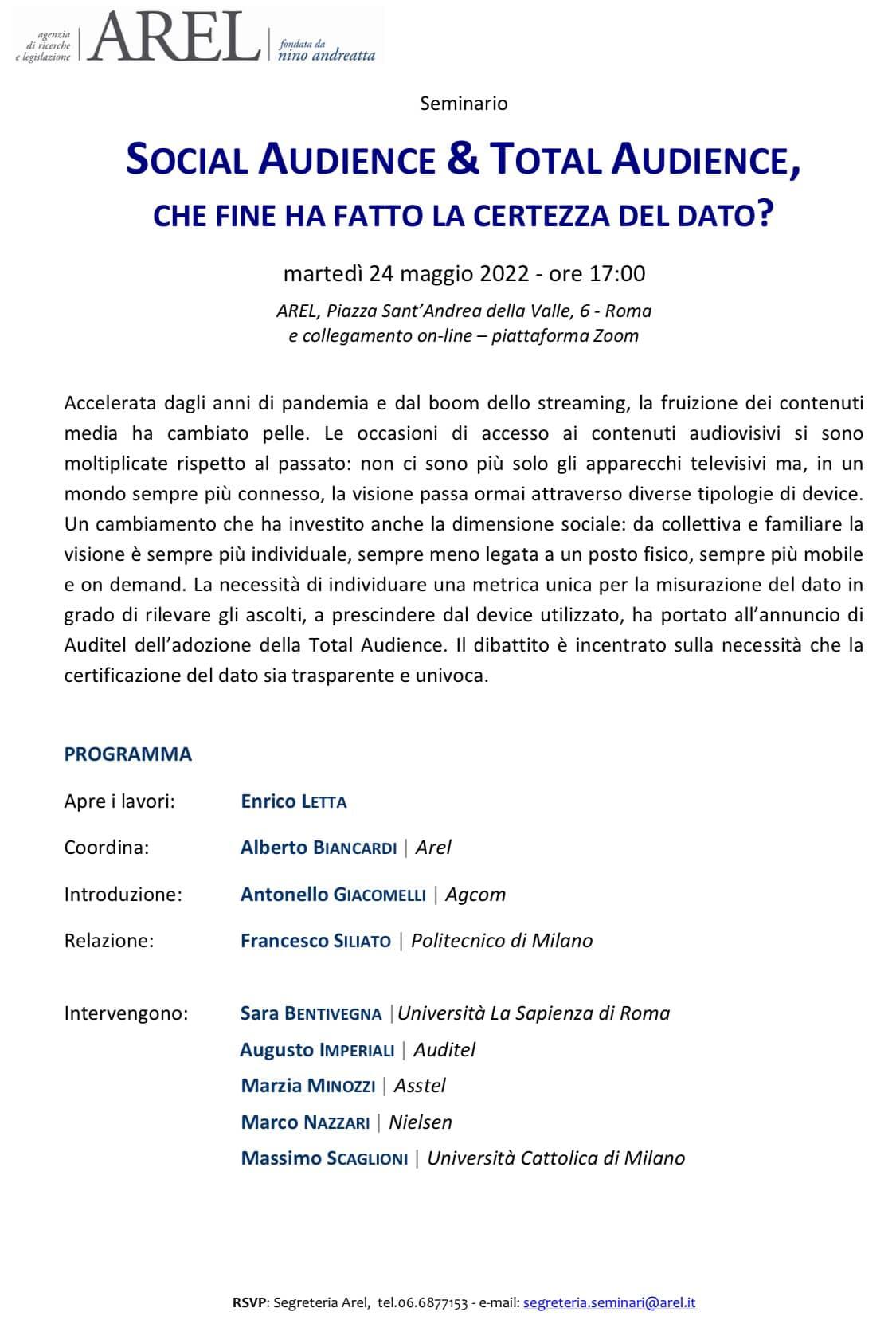 agenzia di ricerche e legislazione AREL fondata da nino andreatta

Seminario

SOCIAL AUDIENCE & TOTAL AUDIENCE,
CHE FINE HA FATTO LA CERTEZZA DEL DATO?

martedì 24 maggio 2022 - ore 17:00

AREL, Piazza Sant'Andrea della Valle, 6 - Roma
e collegamento on-line – piattaforma Zoom

Accelerata dagli anni di pandemia e dal boom dello streaming, la fruizione dei contenuti media ha cambiato pelle. Le occasioni di accesso ai contenuti audiovisivi si sono moltiplicate rispetto al passato: non ci sono più solo gli apparecchi televisivi ma, in un mondo sempre più connesso, la visione passa ormai attraverso diverse tipologie di device. Un cambiamento che ha investito anche la dimensione sociale: da collettiva e familiare la visione è sempre più individuale, sempre meno legata a un posto fisico, sempre più mobile e on demand. La necessità di individuare una metrica unica per la misurazione del dato in grado di rilevare gli ascolti, a prescindere dal device utilizzato, ha portato all'annuncio di Auditel dell'adozione della Total Audience. Il dibattito è incentrato sulla necessità che la certificazione del dato sia trasparente e univoca.

PROGRAMMA

Apre i lavori: Enrico LETTA

Coordina: Alberto BIANCARDI | Arel

Introduzione: Antonello GIACOMELLI | Agcom

Relazione: Francesco SILIATO | Politecnico di Milano

Intervengono: Sara BENTIVEGNA |Università La Sapienza di Roma
Augusto IMPERIALI | Auditel
Marzia MINOZZI | Asstel
Marco NAZZARI | Nielsen
Massimo SCAGLIONI | Università Cattolica di Milano

RSVP: Segreteria Arel, tel.06.6877153 - e-mail: segreteria.seminari@arel.it